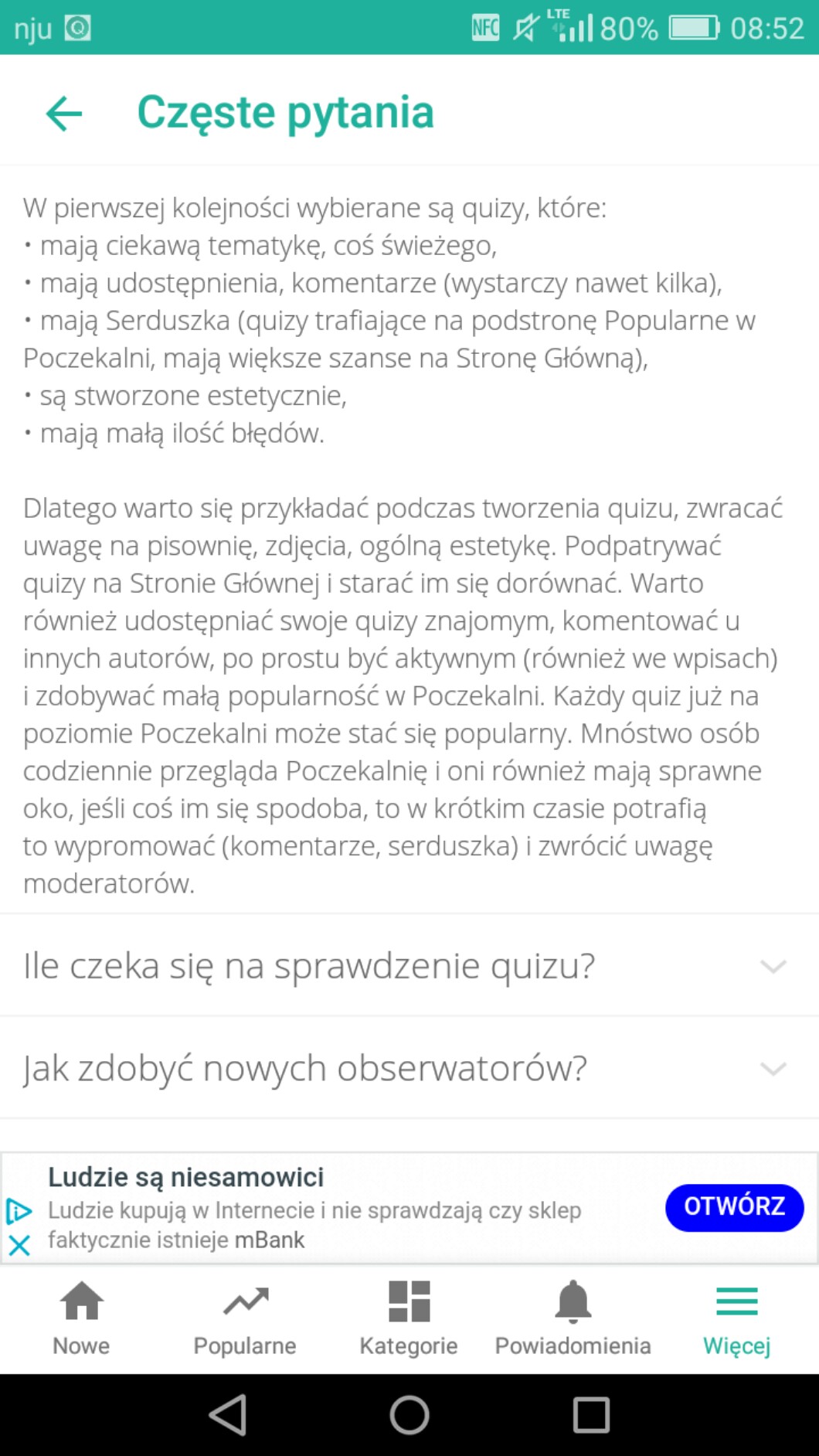 nju NFC LTE 80% 08:52

Częste pytania

W pierwszej kolejności wybierane są quizy, które:
• mają ciekawą tematykę, coś świeżego,
• mają udostępnienia, komentarze (wystarczy nawet kilka),
• mają Serduszka (quizy trafiające na podstronę Popularne w Poczekalni, mają większe szanse na Stronę Główną),
• są stworzone estetycznie,
• mają małą ilość błędów.

Dlatego warto się przykładać podczas tworzenia quizu, zwracać uwagę na pisownię, zdjęcia, ogólną estetykę. Podpatrywać quizy na Stronie Głównej i starać im się dorównać. Warto również udostępniać swoje quizy znajomym, komentować u innych autorów, po prostu być aktywnym (również we wpisach) i zdobywać małą popularność w Poczekalni. Każdy quiz już na poziomie Poczekalni może stać się popularny. Mnóstwo osób codziennie przegląda Poczekalnię i oni również mają sprawne oko, jeśli coś im się spodoba, to w krótkim czasie potrafią to wypromować (komentarze, serduszka) i zwrócić uwagę moderatorów.

Ile czeka się na sprawdzenie quizu?

Jak zdobyć nowych obserwatorów?

Ludzie są niesamowici
Ludzie kupują w Internecie i nie sprawdzają czy sklep faktycznie istnieje mBank
OTWÓRZ

Nowe
Popularne
Kategorie
Powiadomienia
Więcej